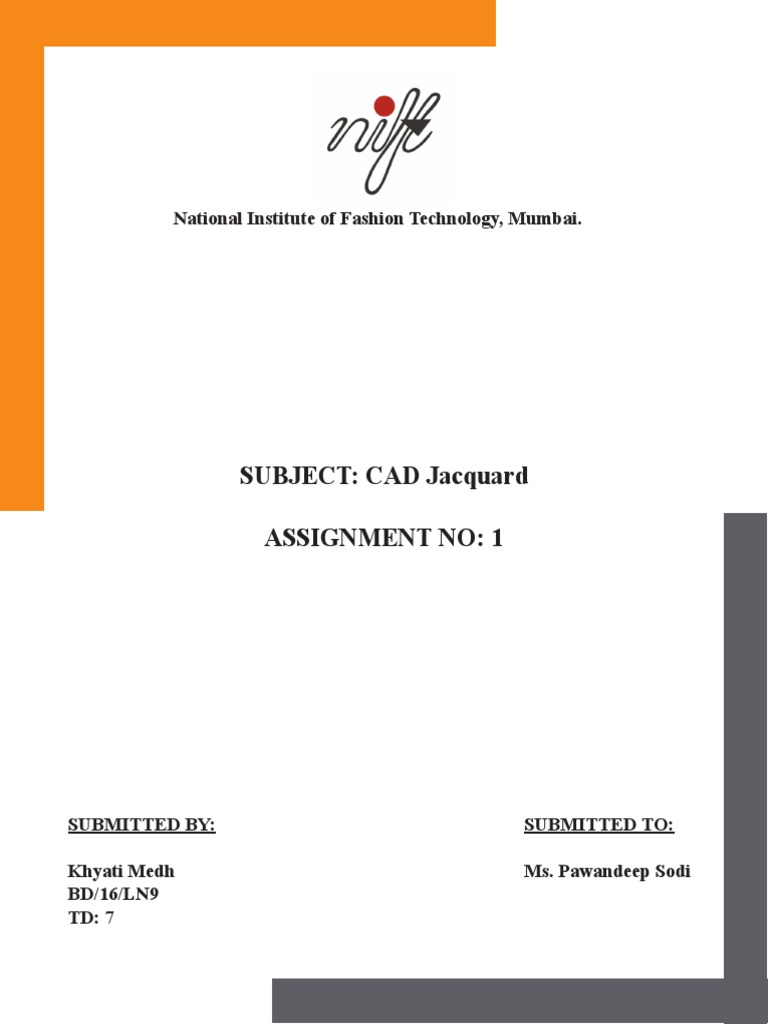 nift

National Institute of Fashion Technology, Mumbai.

SUBJECT: CAD Jacquard

ASSIGNMENT NO: 1

SUBMITTED BY:

Khyati Medh
BD/16/LN9
TD: 7

SUBMITTED TO:

Ms. Pawandeep Sodi